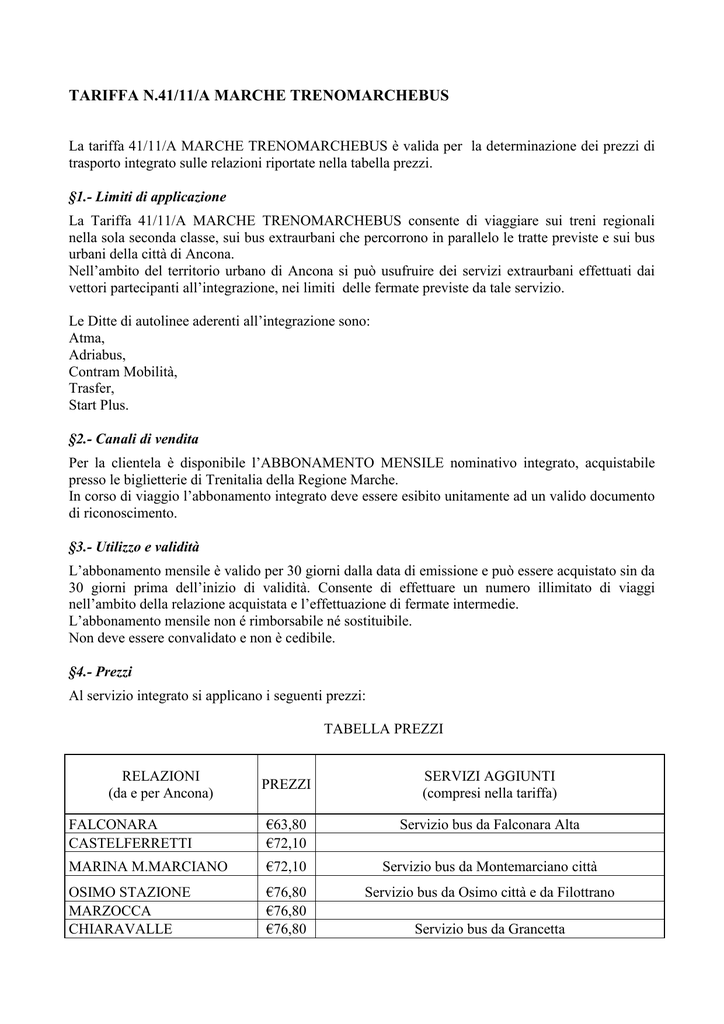 TARIFFA N.41/11/A MARCHE TRENOMARCHEBUS

La tariffa 41/11/A MARCHE TRENOMARCHEBUS è valida per la determinazione dei prezzi di trasporto integrato sulle relazioni riportate nella tabella prezzi.

§1.- Limiti di applicazione

La Tariffa 41/11/A MARCHE TRENOMARCHEBUS consente di viaggiare sui treni regionali nella sola seconda classe, sui bus extraurbani che percorrono in parallelo le tratte previste e sui bus urbani della città di Ancona.
Nell'ambito del territorio urbano di Ancona si può usufruire dei servizi extraurbani effettuati dai vettori partecipanti all'integrazione, nei limiti delle fermate previste da tale servizio.

Le Ditte di autolinee aderenti all'integrazione sono:
Atma,
Adriabus,
Contram Mobilità,
Trasfer,
Start Plus.

§2.- Canali di vendita

Per la clientela è disponibile l'ABBONAMENTO MENSILE nominativo integrato, acquistabile presso le biglietterie di Trenitalia della Regione Marche.
In corso di viaggio l'abbonamento integrato deve essere esibito unitamente ad un valido documento di riconoscimento.

§3.- Utilizzo e validità

L'abbonamento mensile è valido per 30 giorni dalla data di emissione e può essere acquistato sin da 30 giorni prima dell'inizio di validità. Consente di effettuare un numero illimitato di viaggi nell'ambito della relazione acquistata e l'effettuazione di fermate intermedie.
L'abbonamento mensile non é rimborsabile né sostituibile.
Non deve essere convalidato e non è cedibile.

§4.- Prezzi

Al servizio integrato si applicano i seguenti prezzi:

TABELLA PREZZI

| RELAZIONI (da e per Ancona) | PREZZI | SERVIZI AGGIUNTI (compresi nella tariffa) |
|---|---|---|
| FALCONARA | €63,80 | Servizio bus da Falconara Alta |
| CASTELFERRETTI | €72,10 | |
| MARINA M.MARCIANO | €72,10 | Servizio bus da Montemarciano città |
| OSIMO STAZIONE | €76,80 | Servizio bus da Osimo città e da Filottrano |
| MARZOCCA | €76,80 | |
| CHIARAVALLE | €76,80 | Servizio bus da Grancetta |